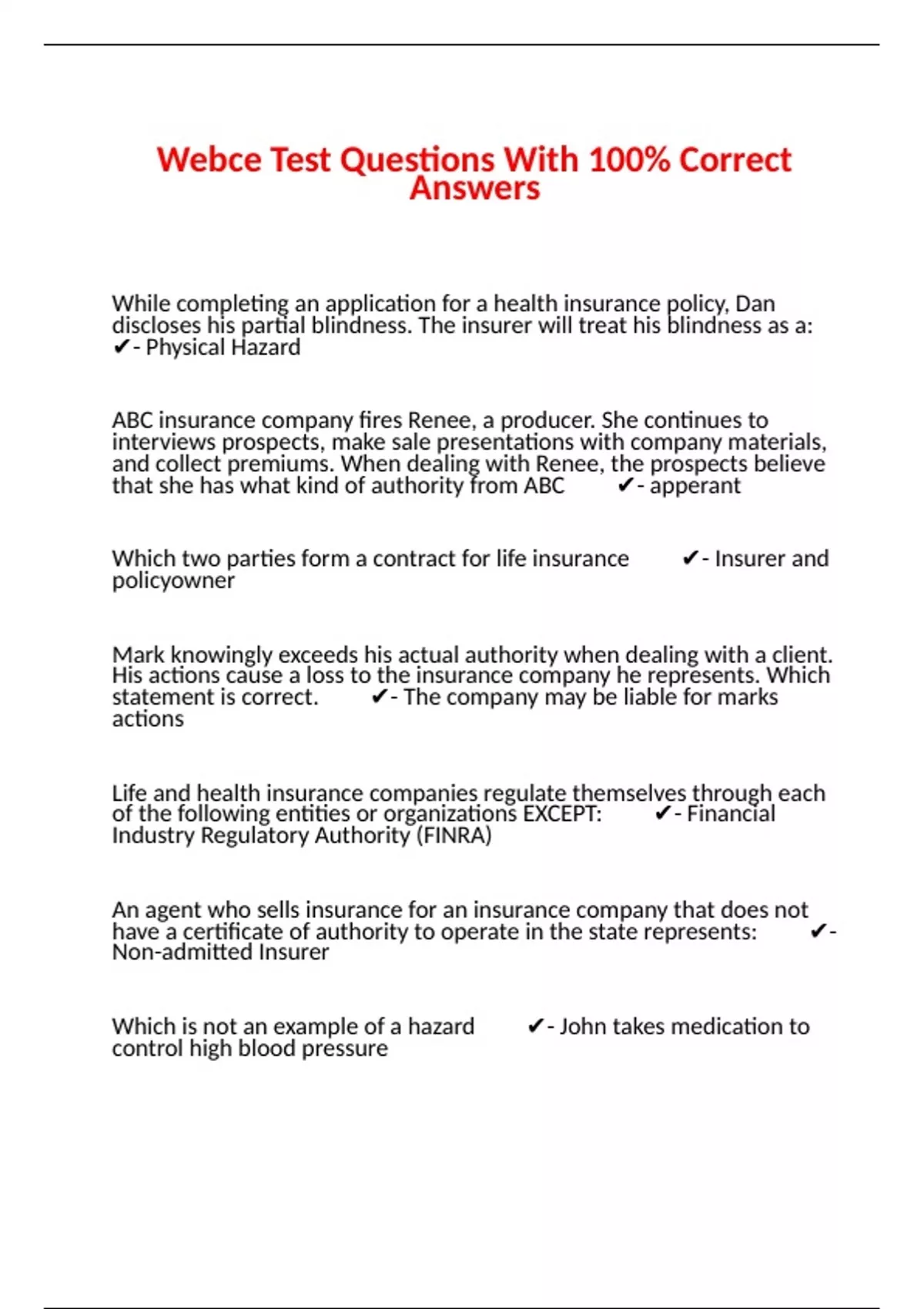 Webce Test Questions With 100% Correct Answers

While completing an application for a health insurance policy, Dan discloses his partial blindness. The insurer will treat his blindness as a: ✔- Physical Hazard

ABC insurance company fires Renee, a producer. She continues to interviews prospects, make sale presentations with company materials, and collect premiums. When dealing with Renee, the prospects believe that she has what kind of authority from ABC ✔- apperant

Which two parties form a contract for life insurance ✔- Insurer and policyowner

Mark knowingly exceeds his actual authority when dealing with a client. His actions cause a loss to the insurance company he represents. Which statement is correct. ✔- The company may be liable for marks actions

Life and health insurance companies regulate themselves through each of the following entities or organizations EXCEPT: ✔- Financial Industry Regulatory Authority (FINRA)

An agent who sells insurance for an insurance company that does not have a certificate of authority to operate in the state represents: ✔- Non-admitted Insurer

Which is not an example of a hazard ✔- John takes medication to control high blood pressure